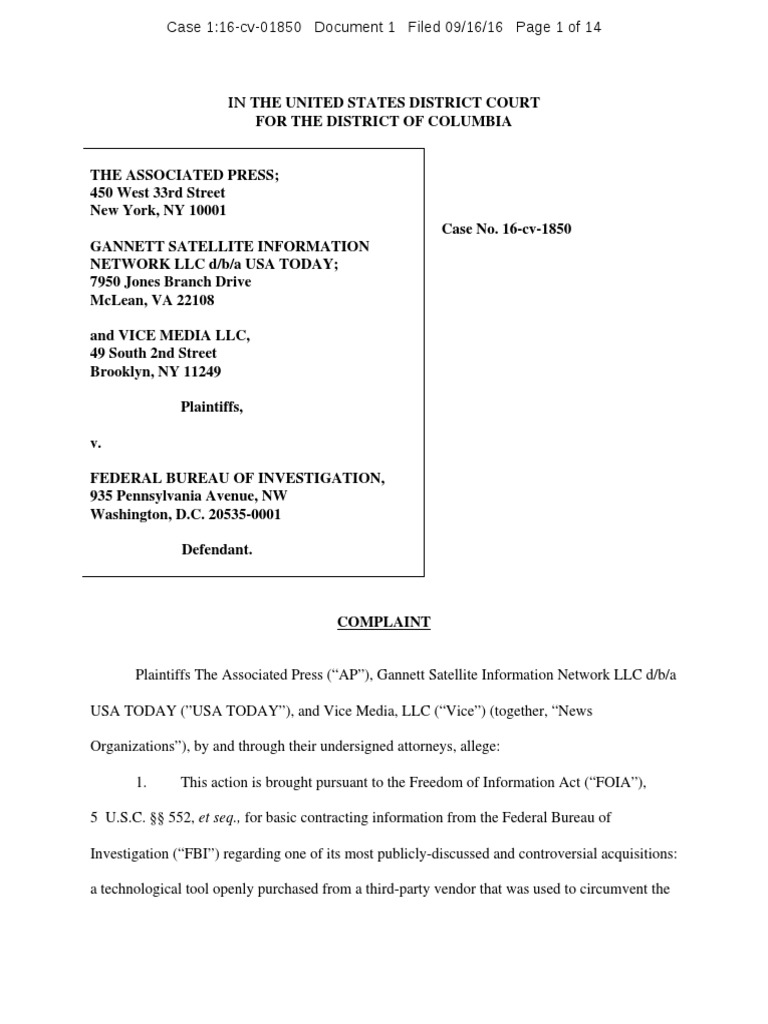 Case 1:16-cv-01850 Document 1 Filed 09/16/16 Page 1 of 14

IN THE UNITED STATES DISTRICT COURT
FOR THE DISTRICT OF COLUMBIA

THE ASSOCIATED PRESS;
450 West 33rd Street
New York, NY 10001

GANNETT SATELLITE INFORMATION NETWORK LLC d/b/a USA TODAY;
7950 Jones Branch Drive
McLean, VA 22108

and VICE MEDIA LLC,
49 South 2nd Street
Brooklyn, NY 11249

Plaintiffs,

v.

FEDERAL BUREAU OF INVESTIGATION,
935 Pennsylvania Avenue, NW
Washington, D.C. 20535-0001

Defendant.

Case No. 16-cv-1850

COMPLAINT

Plaintiffs The Associated Press (“AP”), Gannett Satellite Information Network LLC d/b/a USA TODAY (”USA TODAY”), and Vice Media, LLC (“Vice”) (together, “News Organizations”), by and through their undersigned attorneys, allege:

1. This action is brought pursuant to the Freedom of Information Act (“FOIA”), 5 U.S.C. §§ 552, et seq., for basic contracting information from the Federal Bureau of Investigation (“FBI”) regarding one of its most publicly-discussed and controversial acquisitions: a technological tool openly purchased from a third-party vendor that was used to circumvent the